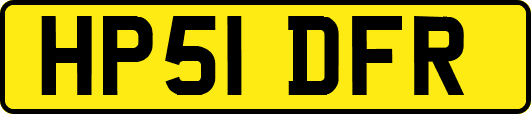 HP51 DFR